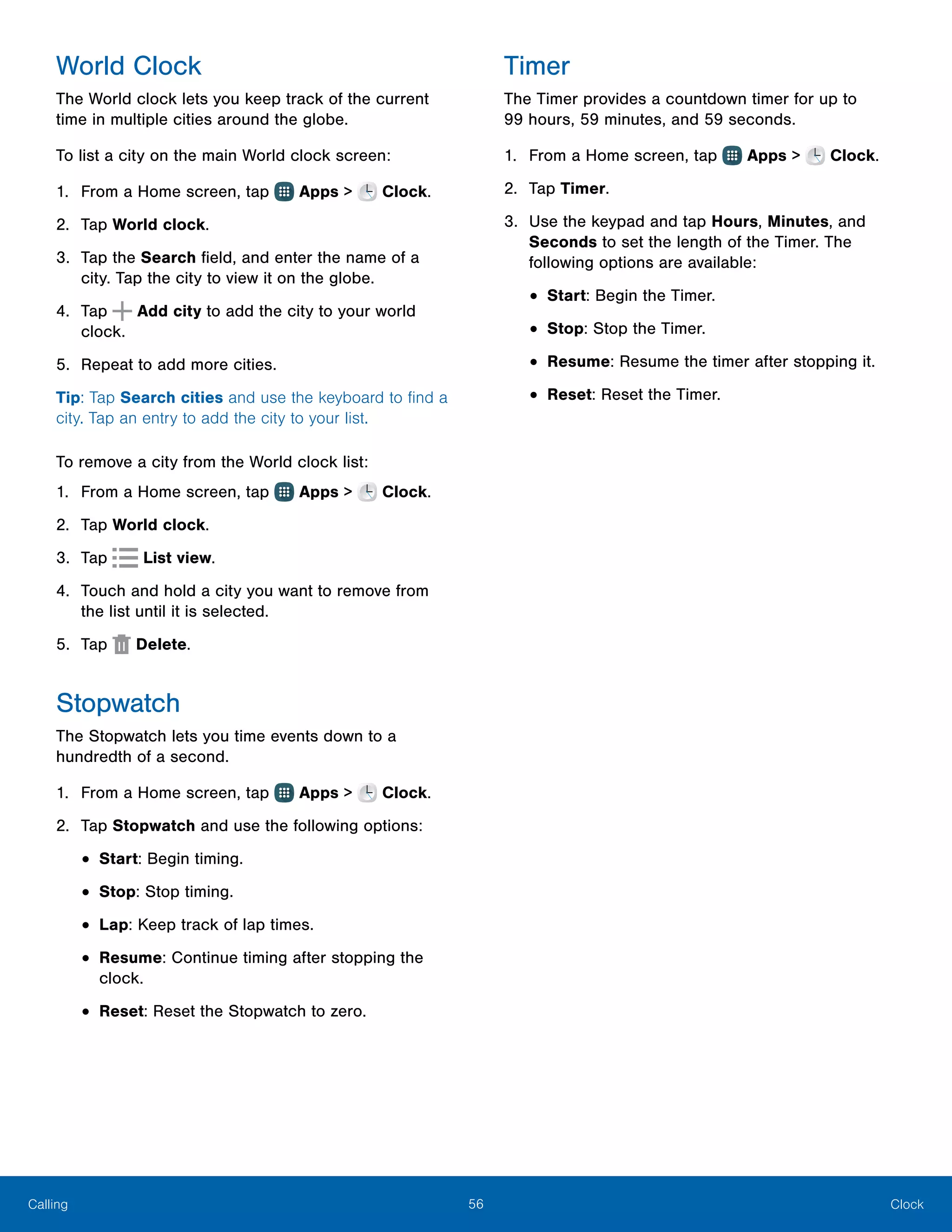 World Clock

The World clock lets you keep track of the current time in multiple cities around the globe.

To list a city on the main World clock screen:

1. From a Home screen, tap Apps > Clock.

2. Tap World clock.

3. Tap the Search field, and enter the name of a city. Tap the city to view it on the globe.

4. Tap Add city to add the city to your world clock.

5. Repeat to add more cities.

Tip: Tap Search cities and use the keyboard to find a city. Tap an entry to add the city to your list.

To remove a city from the World clock list:

1. From a Home screen, tap Apps > Clock.

2. Tap World clock.

3. Tap List view.

4. Touch and hold a city you want to remove from the list until it is selected.

5. Tap Delete.

Stopwatch

The Stopwatch lets you time events down to a hundredth of a second.

1. From a Home screen, tap Apps > Clock.

2. Tap Stopwatch and use the following options:

• Start: Begin timing.

• Stop: Stop timing.

• Lap: Keep track of lap times.

• Resume: Continue timing after stopping the clock.

• Reset: Reset the Stopwatch to zero.

Timer

The Timer provides a countdown timer for up to 99 hours, 59 minutes, and 59 seconds.

1. From a Home screen, tap Apps > Clock.

2. Tap Timer.

3. Use the keypad and tap Hours, Minutes, and Seconds to set the length of the Timer. The following options are available:

• Start: Begin the Timer.

• Stop: Stop the Timer.

• Resume: Resume the timer after stopping it.

• Reset: Reset the Timer.

Calling 56 Clock